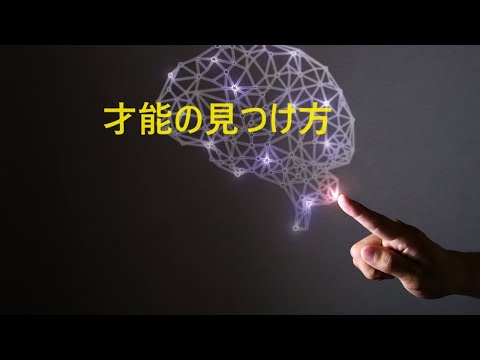 才能の見つけ方